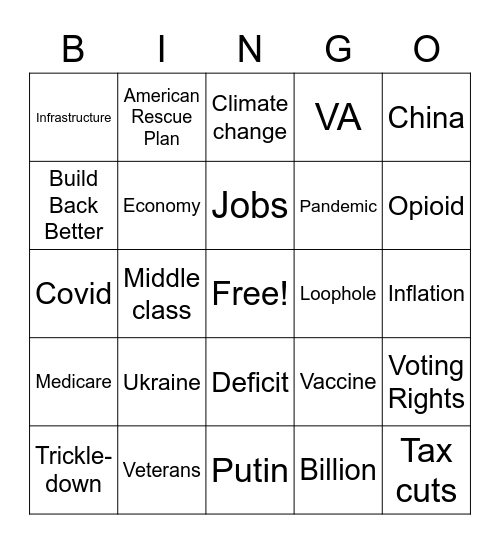 | B | I | N | G | O |
|---|---|---|---|---|
| Infrastructure | American Rescue Plan | Climate change | VA | China |
| Build Back Better | Economy | Jobs | Pandemic | Opioid |
| Covid | Middle class | Free! | Loophole | Inflation |
| Medicare | Ukraine | Deficit | Vaccine | Voting Rights |
| Trickle-down | Veterans | Putin | Billion | Tax cuts |